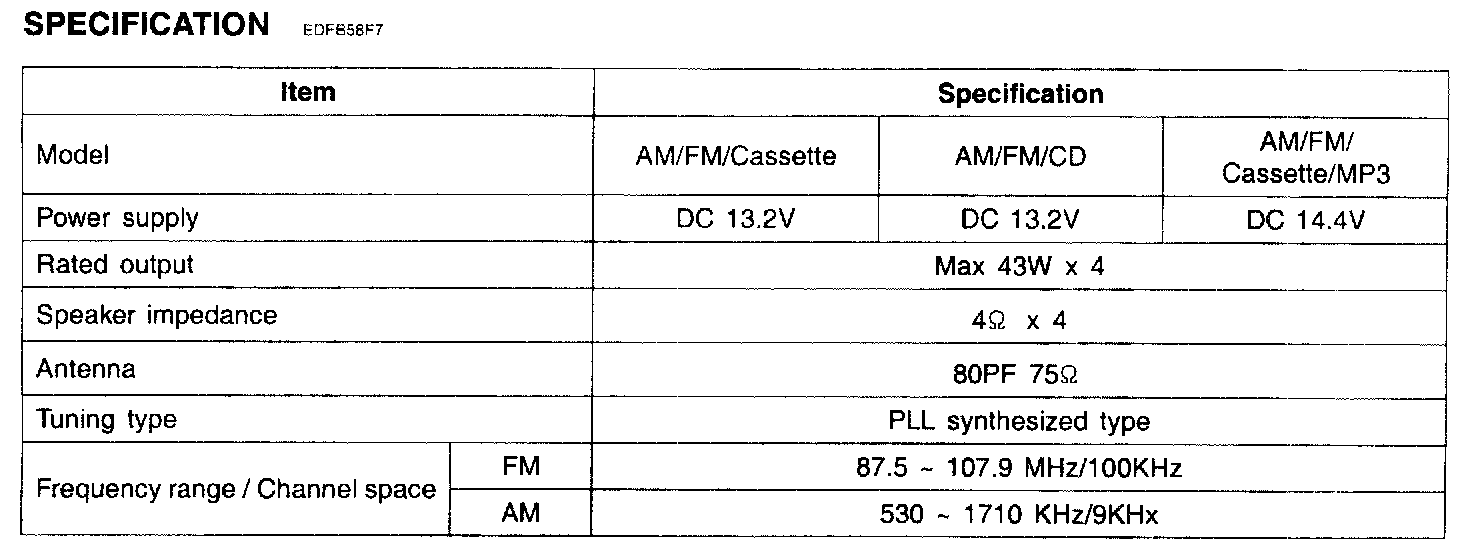 SPECIFICATION EDFB58F7

| Item | | Specification | | |
|---|---|---|---|---|
| Model | | AM/FM/Cassette | AM/FM/CD | AM/FM/ Cassette/MP3 |
| Power supply | | DC 13.2V | DC 13.2V | DC 14.4V |
| Rated output | | Max 43W x 4 | | |
| Speaker impedance | | 4Ω x 4 | | |
| Antenna | | 80PF 75Ω | | |
| Tuning type | | PLL synthesized type | | |
| Frequency range / Channel space | FM | 87.5 ~ 107.9 MHz/100KHz | | |
| | AM | 530 ~ 1710 KHz/9KHx | | |